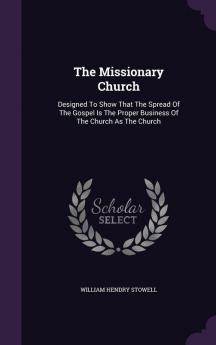 The Missionary Church

Designed To Show That The Spread Of The Gospel Is The Proper Business Of The Church As The Church

Scholar SELECT

WILLIAM HENDRY STOWELL